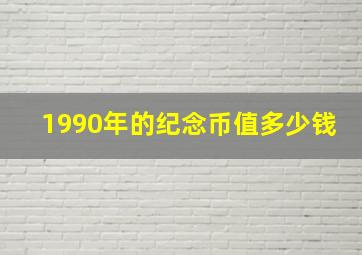 1990年的纪念币值多少钱